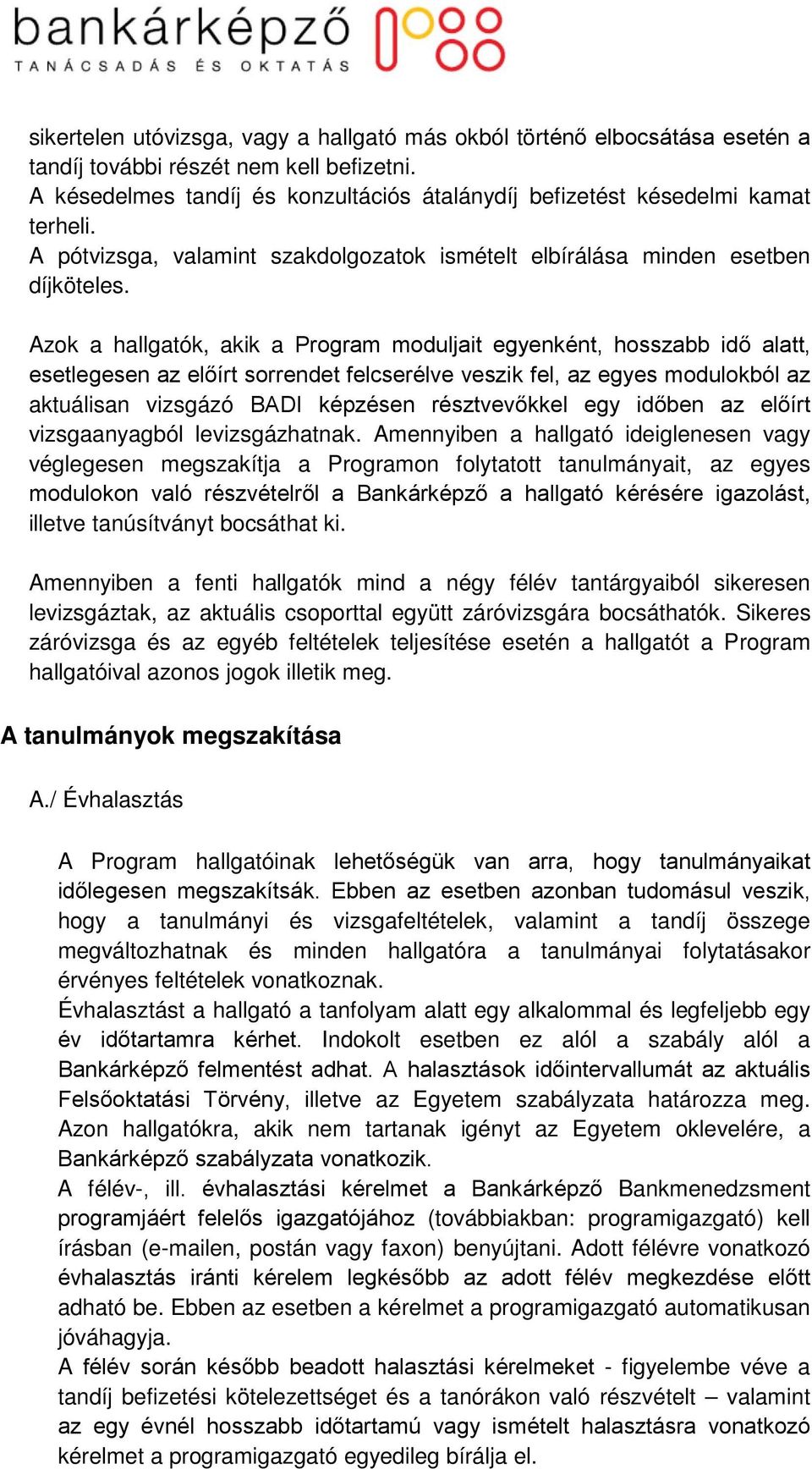 bankárképző
TANÁCSADÁS ÉS OKTATÁS

sikertelen utóvizsga, vagy a hallgató más okból történő elbocsátása esetén a tandíj további részét nem kell befizetni.
A késedelmes tandíj és konzultációs átalánydíj befizetést késedelmi kamat terheli.
A pótvizsga, valamint szakdolgozatok ismételt elbírálása minden esetben díjköteles.

Azok a hallgatók, akik a Program moduljait egyenként, hosszabb idő alatt, esetlegesen az előírt sorrendet felcserélve veszik fel, az egyes modulokból az aktuálisan vizsgázó BADI képzésen résztvevőkkel egy időben az előírt vizsgaanyagból levizsgázhatnak. Amennyiben a hallgató ideiglenesen vagy véglegesen megszakítja a Programon folytatott tanulmányait, az egyes modulokon való részvételről a Bankárképző a hallgató kérésére igazolást, illetve tanúsítványt bocsáthat ki.

Amennyiben a fenti hallgatók mind a négy félév tantárgyaiból sikeresen levizsgáztak, az aktuális csoporttal együtt záróvizsgára bocsáthatók. Sikeres záróvizsga és az egyéb feltételek teljesítése esetén a hallgatót a Program hallgatóival azonos jogok illetik meg.

A tanulmányok megszakítása

A./ Évhalasztás

A Program hallgatóinak lehetőségük van arra, hogy tanulmányaikat időlegesen megszakítsák. Ebben az esetben azonban tudomásul veszik, hogy a tanulmányi és vizsgafeltételek, valamint a tandíj összege megváltozhatnak és minden hallgatóra a tanulmányai folytatásakor érvényes feltételek vonatkoznak.
Évhalasztást a hallgató a tanfolyam alatt egy alkalommal és legfeljebb egy év időtartamra kérhet. Indokolt esetben ez alól a szabály alól a Bankárképző felmentést adhat. A halasztások időintervallumát az aktuális Felsőoktatási Törvény, illetve az Egyetem szabályzata határozza meg. Azon hallgatókra, akik nem tartanak igényt az Egyetem oklevelére, a Bankárképző szabályzata vonatkozik.
A félév-, ill. évhalasztási kérelmet a Bankárképző Bankmenedzsment programjáért felelős igazgatójához (továbbiakban: programigazgató) kell írásban (e-mailen, postán vagy faxon) benyújtani. Adott félévre vonatkozó évhalasztás iránti kérelem legkésőbb az adott félév megkezdése előtt adható be. Ebben az esetben a kérelmet a programigazgató automatikusan jóváhagyja.
A félév során később beadott halasztási kérelmeket - figyelembe véve a tandíj befizetési kötelezettséget és a tanórákon való részvételt – valamint az egy évnél hosszabb időtartamú vagy ismételt halasztásra vonatkozó kérelmet a programigazgató egyedileg bírálja el.